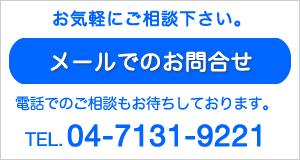 お気軽にご相談下さい。

メールでのお問合せ

電話でのご相談もお待ちしております。

TEL. 04-7131-9221